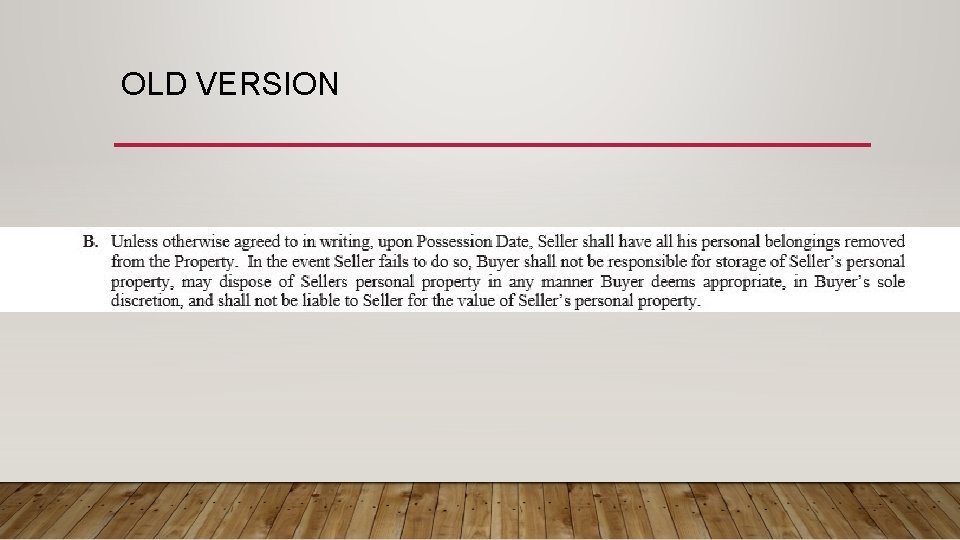 OLD VERSION

B. Unless otherwise agreed to in writing, upon Possession Date, Seller shall have all his personal belongings removed from the Property. In the event Seller fails to do so, Buyer shall not be responsible for storage of Seller's personal property, may dispose of Sellers personal property in any manner Buyer deems appropriate, in Buyer's sole discretion, and shall not be liable to Seller for the value of Seller's personal property.